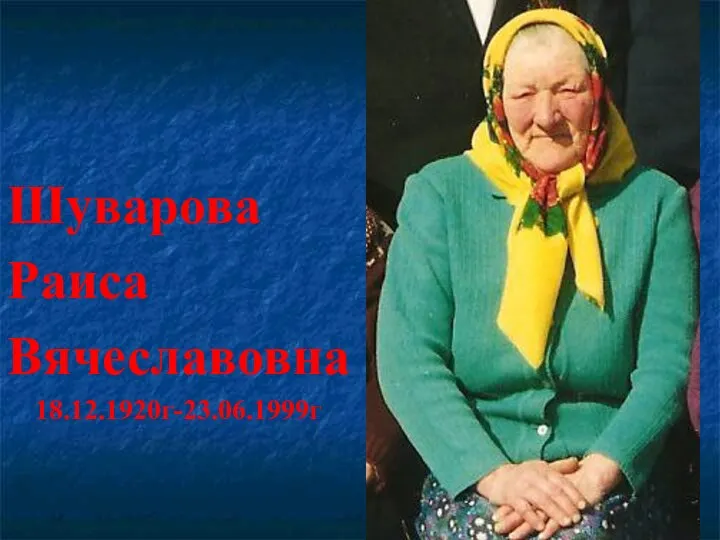 Шуварова
Раиса
Вячеславовна
18.12.1920г-23.06.1999г